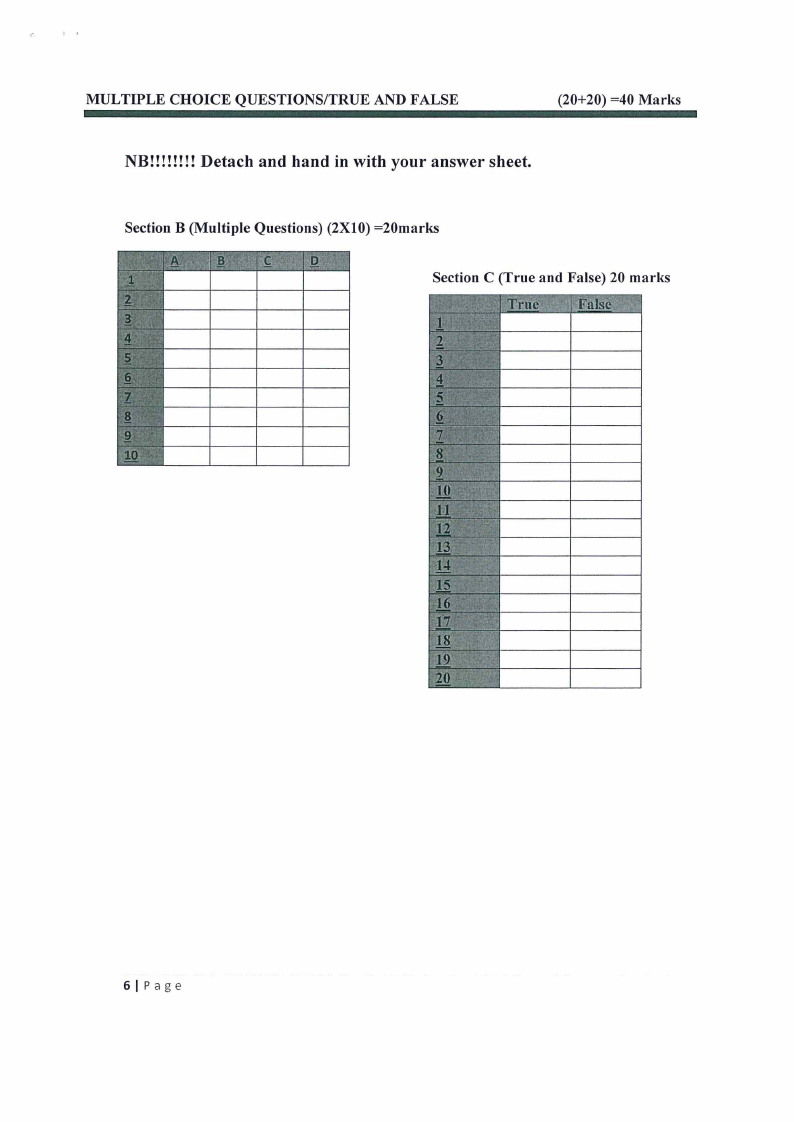 MULTIPLE CHOICE QUESTIONS/TRUE AND FALSE (20+20) =40 Marks

NB!!!!!!!! Detach and hand in with your answer sheet.

Section B (Multiple Questions) (2X10) =20marks

| | A | B | C | D |
|---|---|---|---|---|
| 1 | | | | |
| 2 | | | | |
| 3 | | | | |
| 4 | | | | |
| 5 | | | | |
| 6 | | | | |
| 7 | | | | |
| 8 | | | | |
| 9 | | | | |
| 10 | | | | |

Section C (True and False) 20 marks

| | True | False |
|---|---|---|
| 1 | | |
| 2 | | |
| 3 | | |
| 4 | | |
| 5 | | |
| 6 | | |
| 7 | | |
| 8 | | |
| 9 | | |
| 10 | | |
| 11 | | |
| 12 | | |
| 13 | | |
| 14 | | |
| 15 | | |
| 16 | | |
| 17 | | |
| 18 | | |
| 19 | | |
| 20 | | |

6 | P a g e